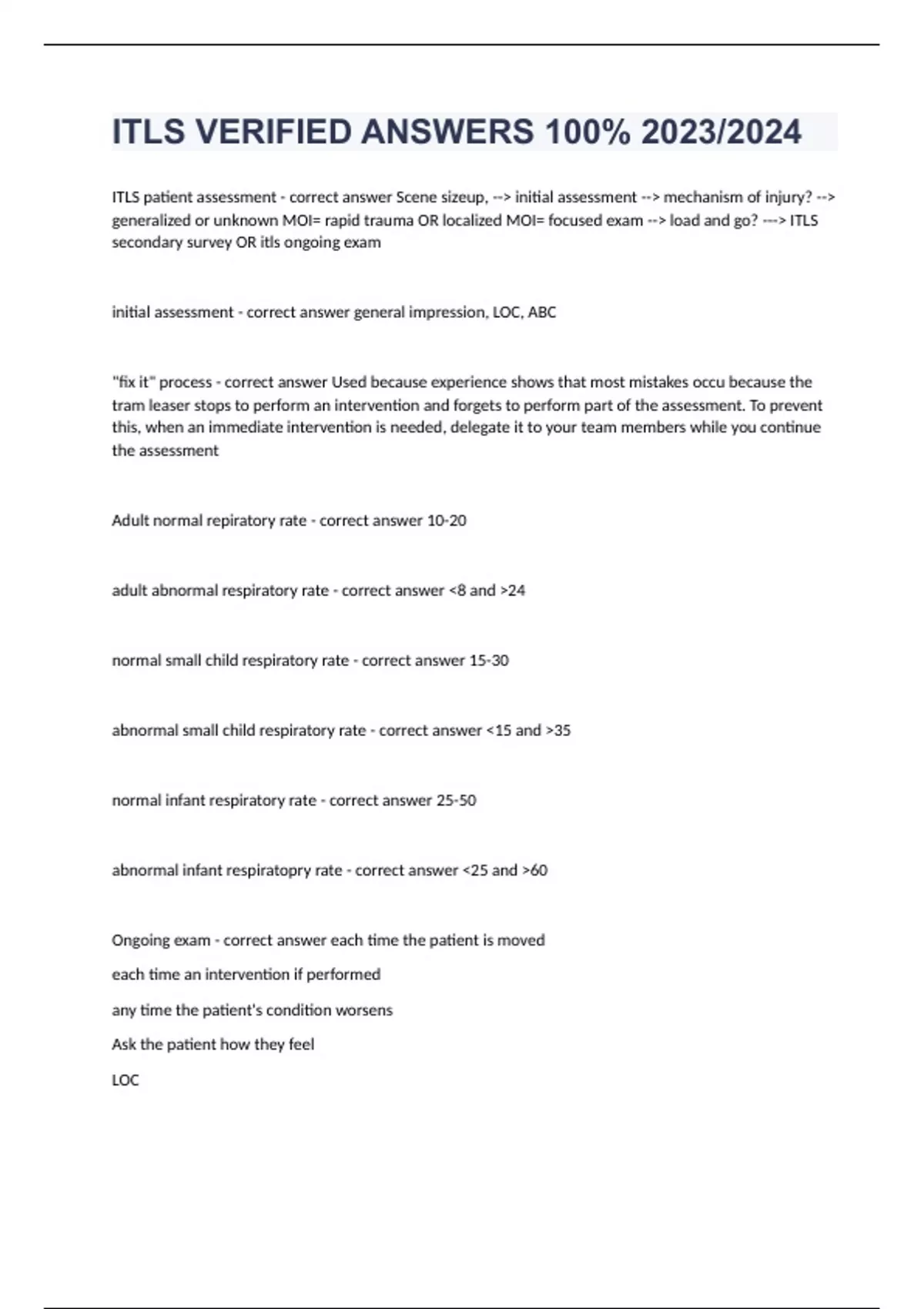 ITLS VERIFIED ANSWERS 100% 2023/2024

ITLS patient assessment - correct answer Scene sizeup, --> initial assessment --> mechanism of injury? --> generalized or unknown MOI= rapid trauma OR localized MOI= focused exam --> load and go? ---> ITLS secondary survey OR itls ongoing exam

initial assessment - correct answer general impression, LOC, ABC

"fix it" process - correct answer Used because experience shows that most mistakes occu because the tram leaser stops to perform an intervention and forgets to perform part of the assessment. To prevent this, when an immediate intervention is needed, delegate it to your team members while you continue the assessment

Adult normal repiratory rate - correct answer 10-20

adult abnormal respiratory rate - correct answer <8 and >24

normal small child respiratory rate - correct answer 15-30

abnormal small child respiratory rate - correct answer <15 and >35

normal infant respiratory rate - correct answer 25-50

abnormal infant respiratopry rate - correct answer <25 and >60

Ongoing exam - correct answer each time the patient is moved

each time an intervention if performed

any time the patient's condition worsens

Ask the patient how they feel

LOC